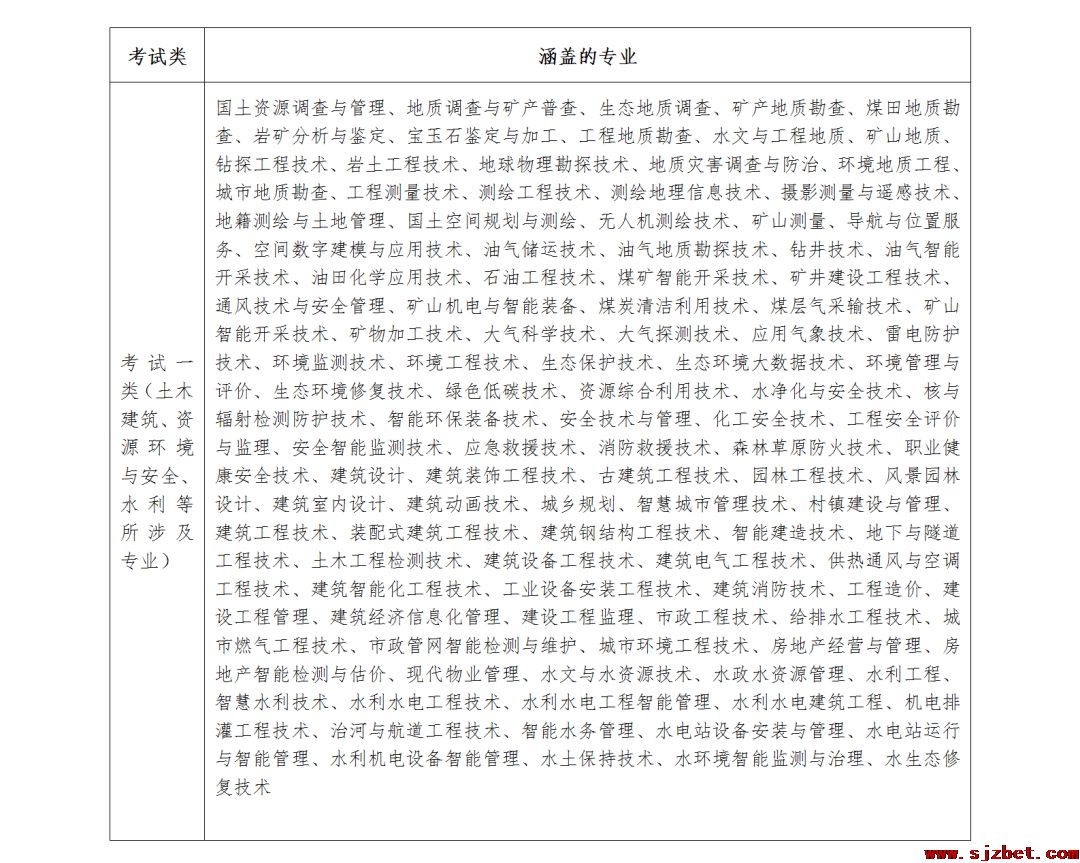 | 考试类 | 涵盖的专业 |
|---|---|
| 考试一类（土木建筑、资源环境与安全、水利等所涉及专业） | 国土资源调查与管理、地质调查与矿产普查、生态地质调查、矿产地质勘查、煤田地质勘查、岩矿分析与鉴定、宝玉石鉴定与加工、工程地质勘查、水文与工程地质、矿山地质、钻探工程技术、岩土工程技术、地球物理勘探技术、地质灾害调查与防治、环境地质工程、城市地质勘查、工程测量技术、测绘工程技术、测绘地理信息技术、摄影测量与遥感技术、地籍测绘与土地管理、国土空间规划与测绘、无人机测绘技术、矿山测量、导航与位置服务、空间数字建模与应用技术、油气储运技术、油气地质勘探技术、钻井技术、油气智能开采技术、油田化学应用技术、石油工程技术、煤矿智能开采技术、矿井建设工程技术、通风技术与安全管理、矿山机电与智能装备、煤炭清洁利用技术、煤层气采输技术、矿山智能开采技术、矿物加工技术、大气科学技术、大气探测技术、应用气象技术、雷电防护技术、环境监测技术、环境工程技术、生态保护技术、生态环境大数据技术、环境管理与评价、生态环境修复技术、绿色低碳技术、资源综合利用技术、水净化与安全技术、核与辐射检测防护技术、智能环保装备技术、安全技术与管理、化工安全技术、工程安全评价与监理、安全智能监测技术、应急救援技术、消防救援技术、森林草原防火技术、职业健康安全技术、建筑设计、建筑装饰工程技术、古建筑工程技术、园林工程技术、风景园林设计、建筑室内设计、建筑动画技术、城乡规划、智慧城市管理技术、村镇建设与管理、建筑工程技术、装配式建筑工程技术、建筑钢结构工程技术、智能建造技术、地下与隧道工程技术、土木工程检测技术、建筑设备工程技术、建筑电气工程技术、供热通风与空调工程技术、建筑智能化工程技术、工业设备安装工程技术、建筑消防技术、工程造价、建设工程管理、建筑经济信息化管理、建设工程监理、市政工程技术、给排水工程技术、城市燃气工程技术、市政管网智能检测与维护、城市环境工程技术、房地产经营与管理、房地产智能检测与估价、现代物业管理、水文与水资源技术、水政水资源管理、水利工程、智慧水利技术、水利水电工程技术、水利水电工程智能管理、水利水电建筑工程、机电排灌工程技术、治河与航道工程技术、智能水务管理、水电站设备安装与管理、水电站运行与智能管理、水利机电设备智能管理、水土保持技术、水环境智能监测与治理、水生态修复技术 |

www.sjzbet.com